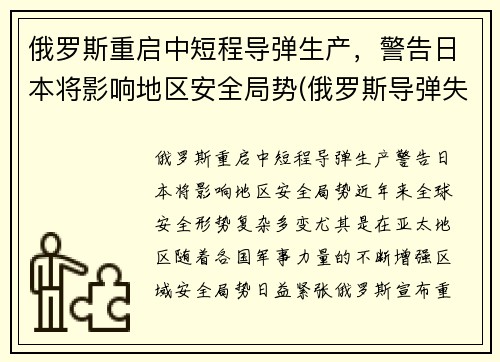 俄罗斯重启中短程导弹生产，警告日本将影响地区安全局势(俄罗斯导弹失

俄罗斯重启中短程导弹生产警告日本将影响地区安全局势近年来全球安全形势复杂多变尤其是在亚太地区随着各国军事力量的不断增强区域安全局势日益紧张俄罗斯宣布重